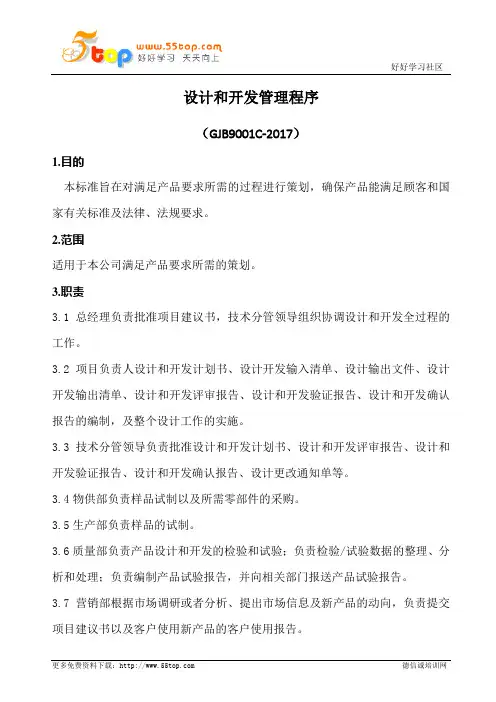 5top www.55top.com 好好学习 天天向上

好好学习社区

设计和开发管理程序

（GJB9001C-2017）

1.目的

本标准旨在对满足产品要求所需的过程进行策划，确保产品能满足顾客和国家有关标准及法律、法规要求。

2.范围

适用于本公司满足产品要求所需的策划。

3.职责

3.1 总经理负责批准项目建议书，技术分管领导组织协调设计和开发全过程的工作。

3.2 项目负责人设计和开发计划书、设计开发输入清单、设计输出文件、设计开发输出清单、设计和开发评审报告、设计和开发验证报告、设计和开发确认报告的编制，及整个设计工作的实施。

3.3 技术分管领导负责批准设计和开发计划书、设计和开发评审报告、设计和开发验证报告、设计和开发确认报告、设计更改通知单等。

3.4 物供部负责样品试制以及所需零部件的采购。

3.5 生产部负责样品的试制。

3.6 质量部负责产品设计和开发的检验和试验；负责检验/试验数据的整理、分析和处理；负责编制产品试验报告，并向相关部门报送产品试验报告。

3.7 营销部根据市场调研或者分析、提出市场信息及新产品的动向，负责提交项目建议书以及客户使用新产品的客户使用报告。

更多免费资料下载：http://www.55top.com

德信诚培训网